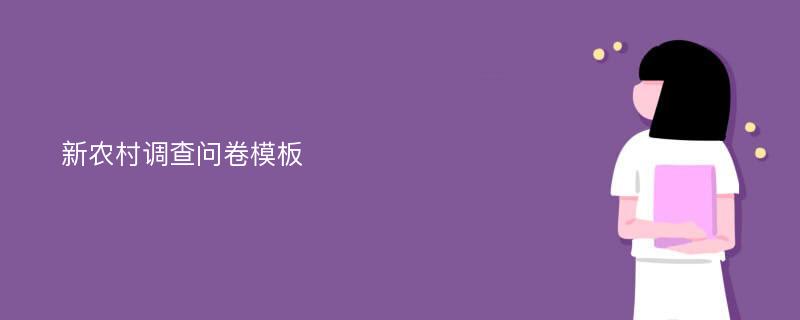 新农村调查问卷模板